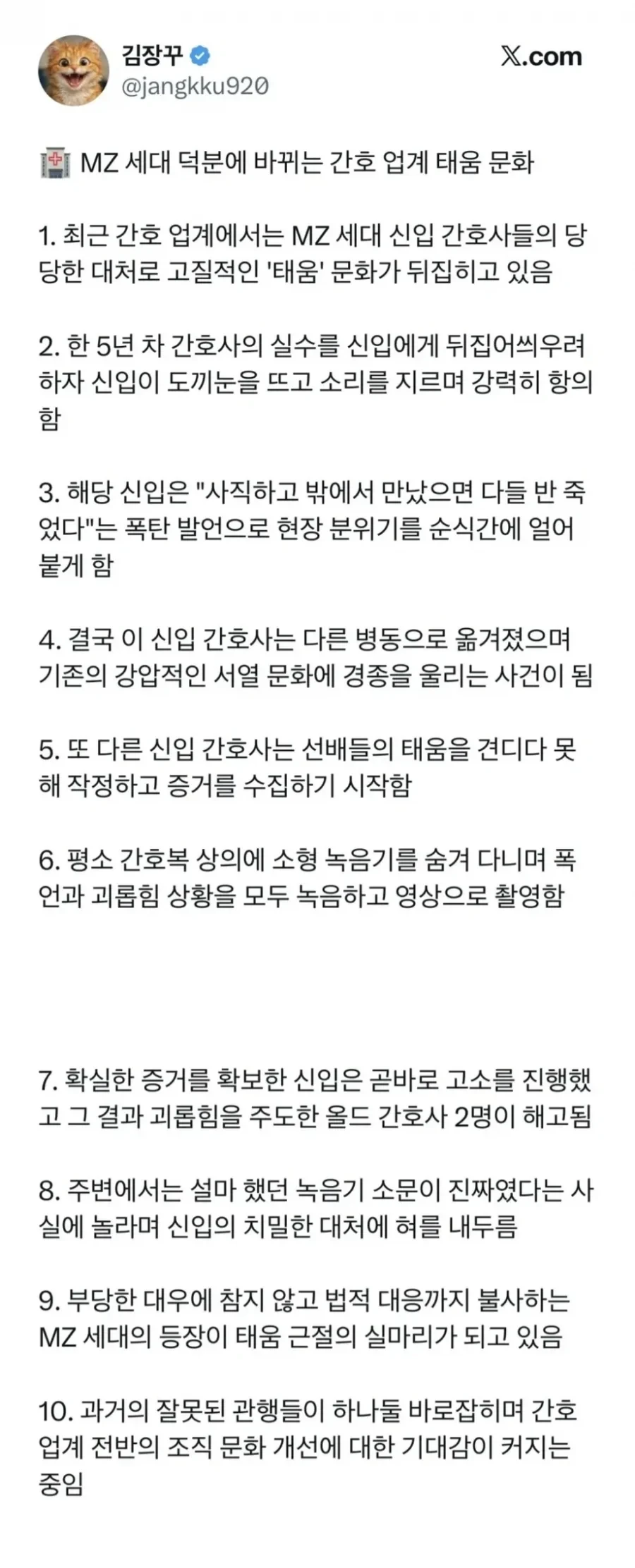 김장꾸
@jangkku920

𝕏.com

🏥 MZ 세대 덕분에 바뀌는 간호 업계 태움 문화

1. 최근 간호 업계에서는 MZ 세대 신입 간호사들의 당당한 대처로 고질적인 '태움' 문화가 뒤집히고 있음

2. 한 5년 차 간호사의 실수를 신입에게 뒤집어씌우려 하자 신입이 도끼눈을 뜨고 소리를 지르며 강력히 항의함

3. 해당 신입은 "사직하고 밖에서 만났으면 다들 반 죽었다"는 폭탄 발언으로 현장 분위기를 순식간에 얼어붙게 함

4. 결국 이 신입 간호사는 다른 병동으로 옮겨졌으며 기존의 강압적인 서열 문화에 경종을 울리는 사건이 됨

5. 또 다른 신입 간호사는 선배들의 태움을 견디다 못해 작정하고 증거를 수집하기 시작함

6. 평소 간호복 상의에 소형 녹음기를 숨겨 다니며 폭언과 괴롭힘 상황을 모두 녹음하고 영상으로 촬영함

7. 확실한 증거를 확보한 신입은 곧바로 고소를 진행했고 그 결과 괴롭힘을 주도한 올드 간호사 2명이 해고됨

8. 주변에서는 설마 했던 녹음기 소문이 진짜였다는 사실에 놀라며 신입의 치밀한 대처에 혀를 내두름

9. 부당한 대우에 참지 않고 법적 대응까지 불사하는 MZ 세대의 등장이 태움 근절의 실마리가 되고 있음

10. 과거의 잘못된 관행들이 하나둘 바로잡히며 간호 업계 전반의 조직 문화 개선에 대한 기대감이 커지는 중임